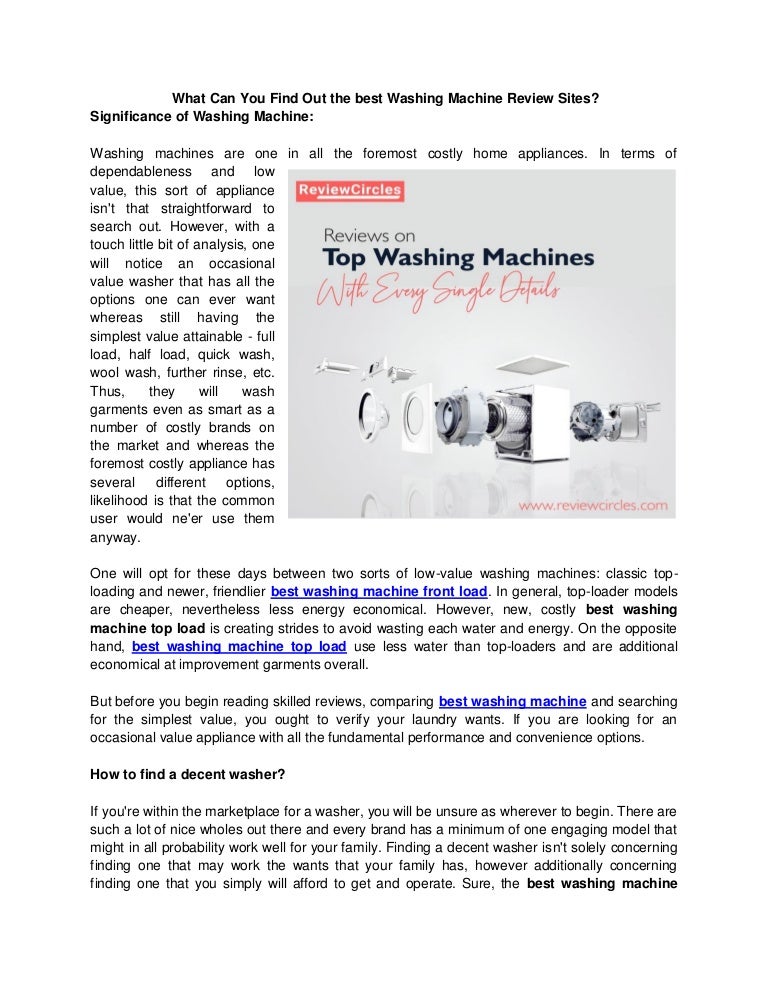 What Can You Find Out the best Washing Machine Review Sites?
Significance of Washing Machine:

Washing machines are one in all the foremost costly home appliances. In terms of dependableness and low value, this sort of appliance isn't that straightforward to search out. However, with a touch little bit of analysis, one will notice an occasional value washer that has all the options one can ever want whereas still having the simplest value attainable - full load, half load, quick wash, wool wash, further rinse, etc. Thus, they will wash garments even as smart as a number of costly brands on the market and whereas the foremost costly appliance has several different options, likelihood is that the common user would ne'er use them anyway.

ReviewCircles
Reviews on
Top Washing Machines
With Every Single Details
www.reviewcircles.com

One will opt for these days between two sorts of low-value washing machines: classic top-loading and newer, friendlier best washing machine front load. In general, top-loader models are cheaper, nevertheless less energy economical. However, new, costly best washing machine top load is creating strides to avoid wasting each water and energy. On the opposite hand, best washing machine top load use less water than top-loaders and are additional economical at improvement garments overall.

But before you begin reading skilled reviews, comparing best washing machine and searching for the simplest value, you ought to verify your laundry wants. If you are looking for an occasional value appliance with all the fundamental performance and convenience options.

How to find a decent washer?

If you're within the marketplace for a washer, you will be unsure as wherever to begin. There are such a lot of nice wholes out there and every brand has a minimum of one engaging model that might in all probability work well for your family. Finding a decent washer isn't solely concerning finding one that may work the wants that your family has, however additionally concerning finding one that you simply will afford to get and operate. Sure, the best washing machine